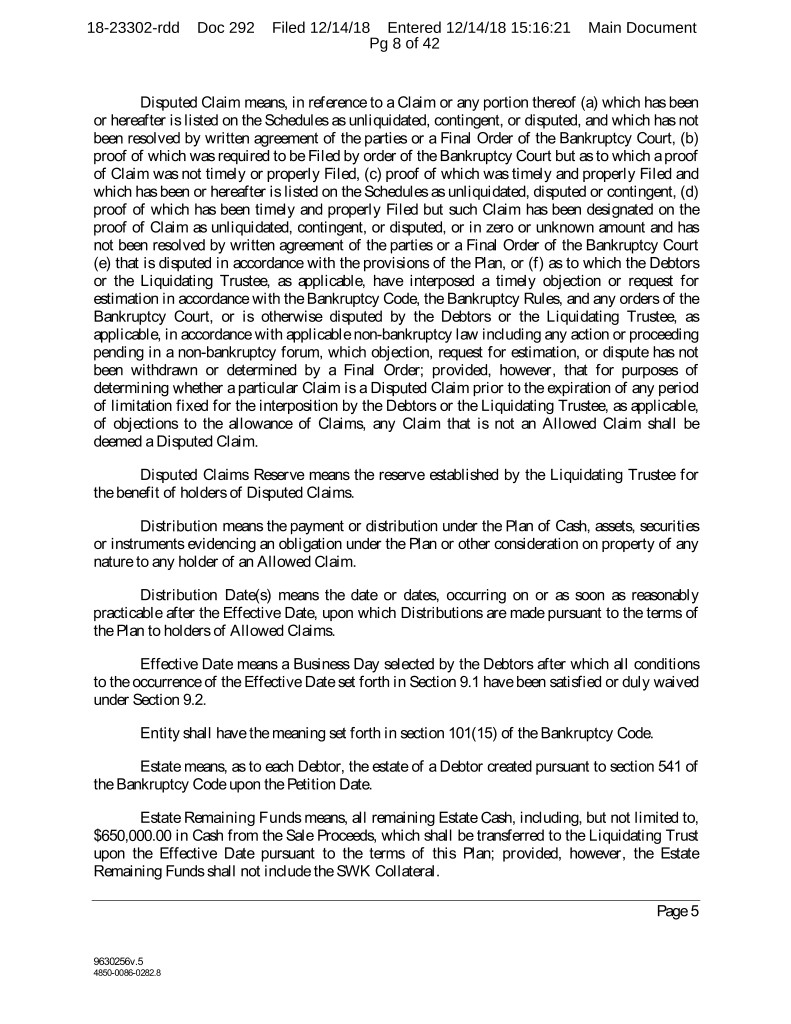 18-23302-rdd Doc 292 Filed 12/14/18 Entered 12/14/18 15:16:21 Main Document
Pg 8 of 42

Disputed Claim means, in reference to a Claim or any portion thereof (a) which has been or hereafter is listed on the Schedules as unliquidated, contingent, or disputed, and which has not been resolved by written agreement of the parties or a Final Order of the Bankruptcy Court, (b) proof of which was required to be Filed by order of the Bankruptcy Court but as to which a proof of Claim was not timely or properly Filed, (c) proof of which was timely and properly Filed and which has been or hereafter is listed on the Schedules as unliquidated, disputed or contingent, (d) proof of which has been timely and properly Filed but such Claim has been designated on the proof of Claim as unliquidated, contingent, or disputed, or in zero or unknown amount and has not been resolved by written agreement of the parties or a Final Order of the Bankruptcy Court (e) that is disputed in accordance with the provisions of the Plan, or (f) as to which the Debtors or the Liquidating Trustee, as applicable, have interposed a timely objection or request for estimation in accordance with the Bankruptcy Code, the Bankruptcy Rules, and any orders of the Bankruptcy Court, or is otherwise disputed by the Debtors or the Liquidating Trustee, as applicable, in accordance with applicable non-bankruptcy law including any action or proceeding pending in a non-bankruptcy forum, which objection, request for estimation, or dispute has not been withdrawn or determined by a Final Order; provided, however, that for purposes of determining whether a particular Claim is a Disputed Claim prior to the expiration of any period of limitation fixed for the interposition by the Debtors or the Liquidating Trustee, as applicable, of objections to the allowance of Claims, any Claim that is not an Allowed Claim shall be deemed a Disputed Claim.

Disputed Claims Reserve means the reserve established by the Liquidating Trustee for the benefit of holders of Disputed Claims.

Distribution means the payment or distribution under the Plan of Cash, assets, securities or instruments evidencing an obligation under the Plan or other consideration on property of any nature to any holder of an Allowed Claim.

Distribution Date(s) means the date or dates, occurring on or as soon as reasonably practicable after the Effective Date, upon which Distributions are made pursuant to the terms of the Plan to holders of Allowed Claims.

Effective Date means a Business Day selected by the Debtors after which all conditions to the occurrence of the Effective Date set forth in Section 9.1 have been satisfied or duly waived under Section 9.2.

Entity shall have the meaning set forth in section 101(15) of the Bankruptcy Code.

Estate means, as to each Debtor, the estate of a Debtor created pursuant to section 541 of the Bankruptcy Code upon the Petition Date.

Estate Remaining Funds means, all remaining Estate Cash, including, but not limited to, $650,000.00 in Cash from the Sale Proceeds, which shall be transferred to the Liquidating Trust upon the Effective Date pursuant to the terms of this Plan; provided, however, the Estate Remaining Funds shall not include the SWK Collateral.

Page 5

9630256v.5
4850-0086-0282.8